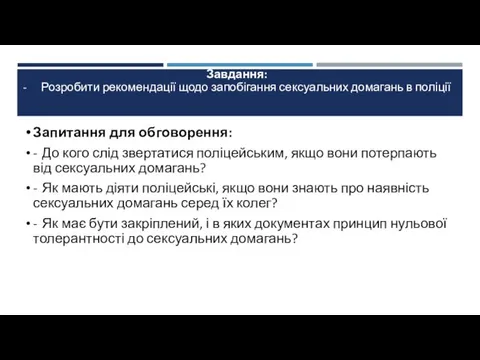 Завдання:
- Розробити рекомендації щодо запобігання сексуальних домагань в поліції

• Запитання для обговорення:
• - До кого слід звертатися поліцейським, якщо вони потерпають від сексуальних домагань?
• - Як мають діяти поліцейські, якщо вони знають про наявність сексуальних домагань серед їх колег?
• - Як має бути закріплений, і в яких документах принцип нульової толерантності до сексуальних домагань?